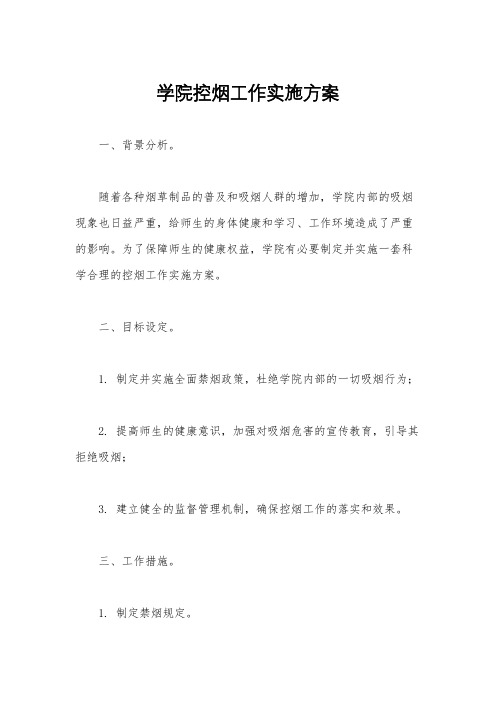 学院控烟工作实施方案

一、背景分析。

随着各种烟草制品的普及和吸烟人群的增加，学院内部的吸烟现象也日益严重，给师生的身体健康和学习、工作环境造成了严重的影响。为了保障师生的健康权益，学院有必要制定并实施一套科学合理的控烟工作实施方案。

二、目标设定。

1. 制定并实施全面禁烟政策，杜绝学院内部的一切吸烟行为；

2. 提高师生的健康意识，加强对吸烟危害的宣传教育，引导其拒绝吸烟；

3. 建立健全的监督管理机制，确保控烟工作的落实和效果。

三、工作措施。

1. 制定禁烟规定。